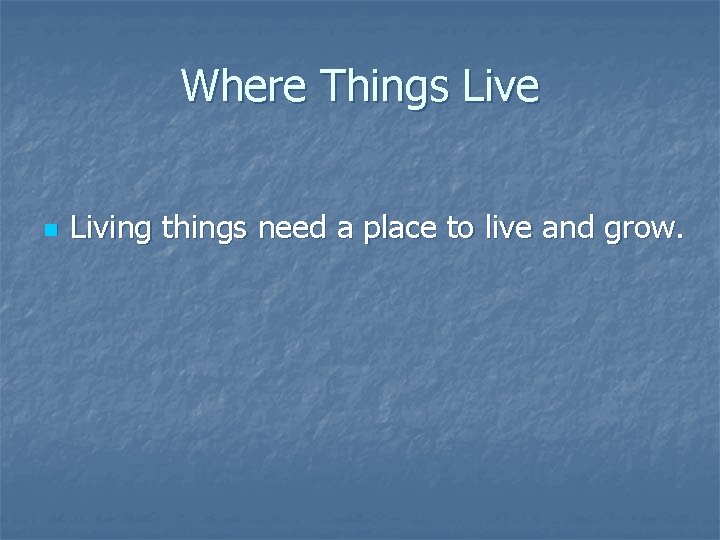 Where Things Live

Living things need a place to live and grow.